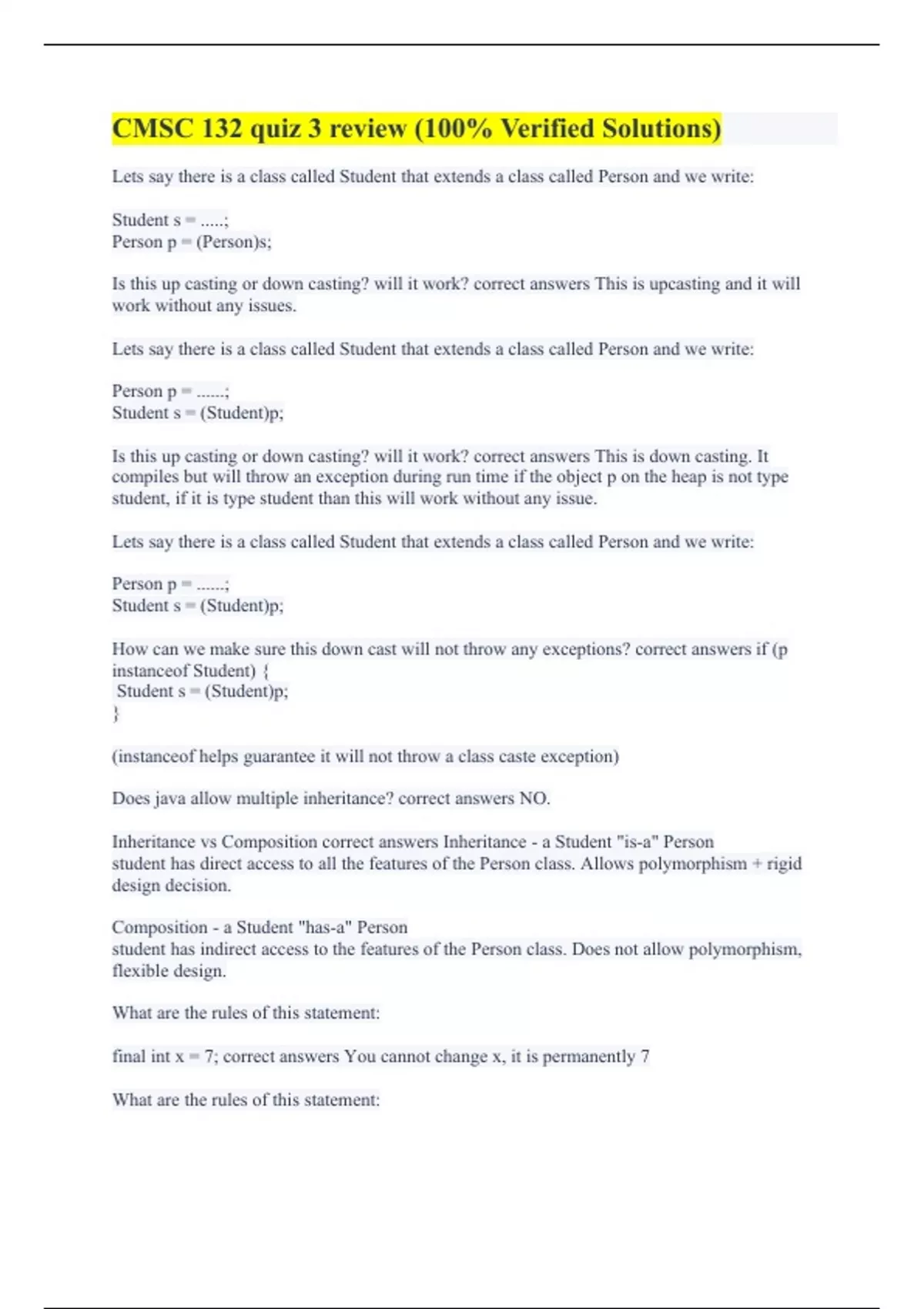 CMSC 132 quiz 3 review (100% Verified Solutions)

Lets say there is a class called Student that extends a class called Person and we write:

Student s = .....;
Person p = (Person)s;

Is this up casting or down casting? will it work? correct answers This is upcasting and it will work without any issues.

Lets say there is a class called Student that extends a class called Person and we write:

Person p = ......;
Student s = (Student)p;

Is this up casting or down casting? will it work? correct answers This is down casting. It compiles but will throw an exception during run time if the object p on the heap is not type student, if it is type student than this will work without any issue.

Lets say there is a class called Student that extends a class called Person and we write:

Person p = ......;
Student s = (Student)p;

How can we make sure this down cast will not throw any exceptions? correct answers if (p instanceof Student) {
Student s = (Student)p;
}

(instanceof helps guarantee it will not throw a class caste exception)

Does java allow multiple inheritance? correct answers NO.

Inheritance vs Composition correct answers Inheritance - a Student "is-a" Person
student has direct access to all the features of the Person class. Allows polymorphism + rigid design decision.

Composition - a Student "has-a" Person
student has indirect access to the features of the Person class. Does not allow polymorphism, flexible design.

What are the rules of this statement:

final int x = 7; correct answers You cannot change x, it is permanently 7

What are the rules of this statement: